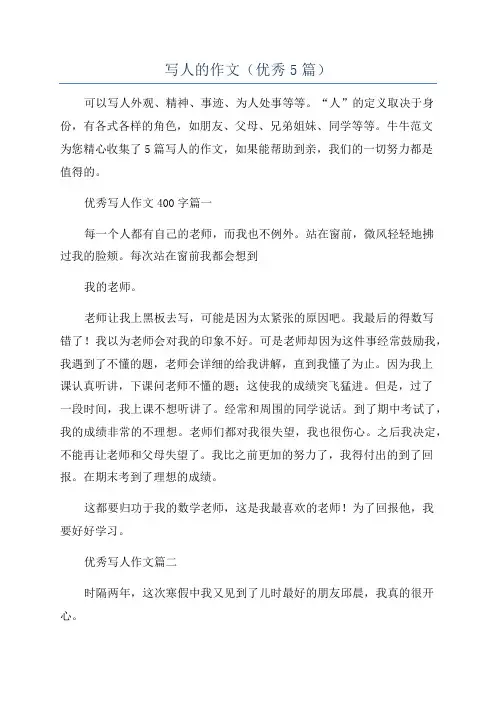 写人的作文（优秀5篇）

可以写人外观、精神、事迹、为人处事等等。“人”的定义取决于身份，有各式各样的角色，如朋友、父母、兄弟姐妹、同学等等。牛牛范文为您精心收集了5篇写人的作文，如果能帮助到亲，我们的一切努力都是值得的。

优秀写人作文400字篇一

每一个人都有自己的老师，而我也不例外。站在窗前，微风轻轻地拂过我的脸颊。每次站在窗前我都会想到

我的老师。

老师让我上黑板去写，可能是因为太紧张的原因吧。我最后的得数写错了！我以为老师会对我的印象不好。可是老师却因为这件事经常鼓励我，我遇到了不懂的题，老师会详细的给我讲解，直到我懂了为止。因为我上课认真听讲，下课问老师不懂的题；这使我的成绩突飞猛进。但是，过了一段时间，我上课不想听讲了。经常和周围的同学说话。到了期中考试了，我的成绩非常的不理想。老师们都对我很失望，我也很伤心。之后我决定，不能再让老师和父母失望了。我比之前更加的努力了，我得付出的到了回报。在期末考到了理想的成绩。

这都要归功于我的数学老师，这是我最喜欢的老师！为了回报他，我要好好学习。

优秀写人作文篇二

时隔两年，这次寒假中我又见到了儿时最好的朋友邱晨，我真的很开心。